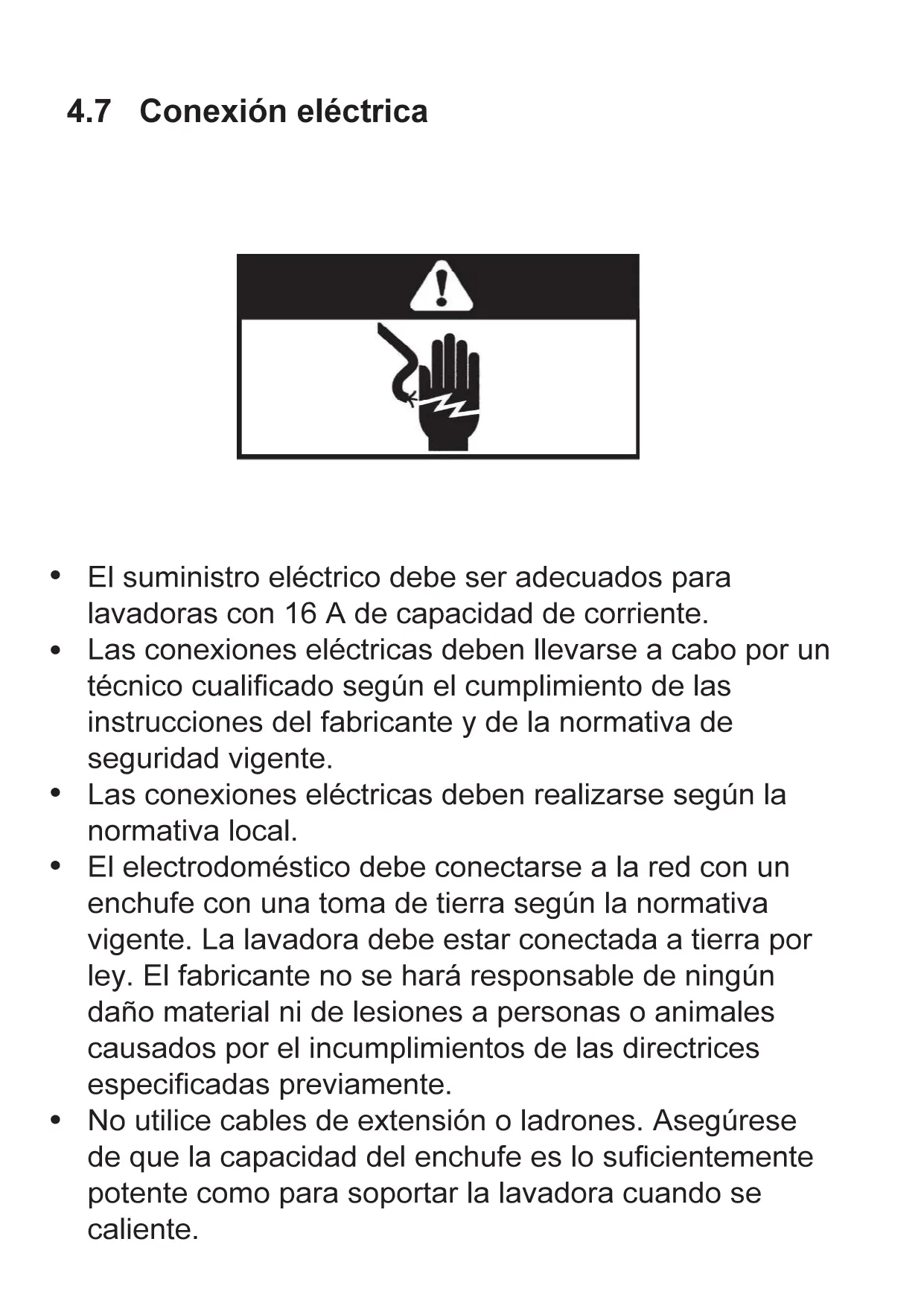 4.7 Conexión eléctrica

• El suministro eléctrico debe ser adecuados para lavadoras con 16 A de capacidad de corriente.
• Las conexiones eléctricas deben llevarse a cabo por un técnico cualificado según el cumplimiento de las instrucciones del fabricante y de la normativa de seguridad vigente.
• Las conexiones eléctricas deben realizarse según la normativa local.
• El electrodoméstico debe conectarse a la red con un enchufe con una toma de tierra según la normativa vigente. La lavadora debe estar conectada a tierra por ley. El fabricante no se hará responsable de ningún daño material ni de lesiones a personas o animales causados por el incumplimientos de las directrices especificadas previamente.
• No utilice cables de extensión o ladrones. Asegúrese de que la capacidad del enchufe es lo suficientemente potente como para soportar la lavadora cuando se caliente.